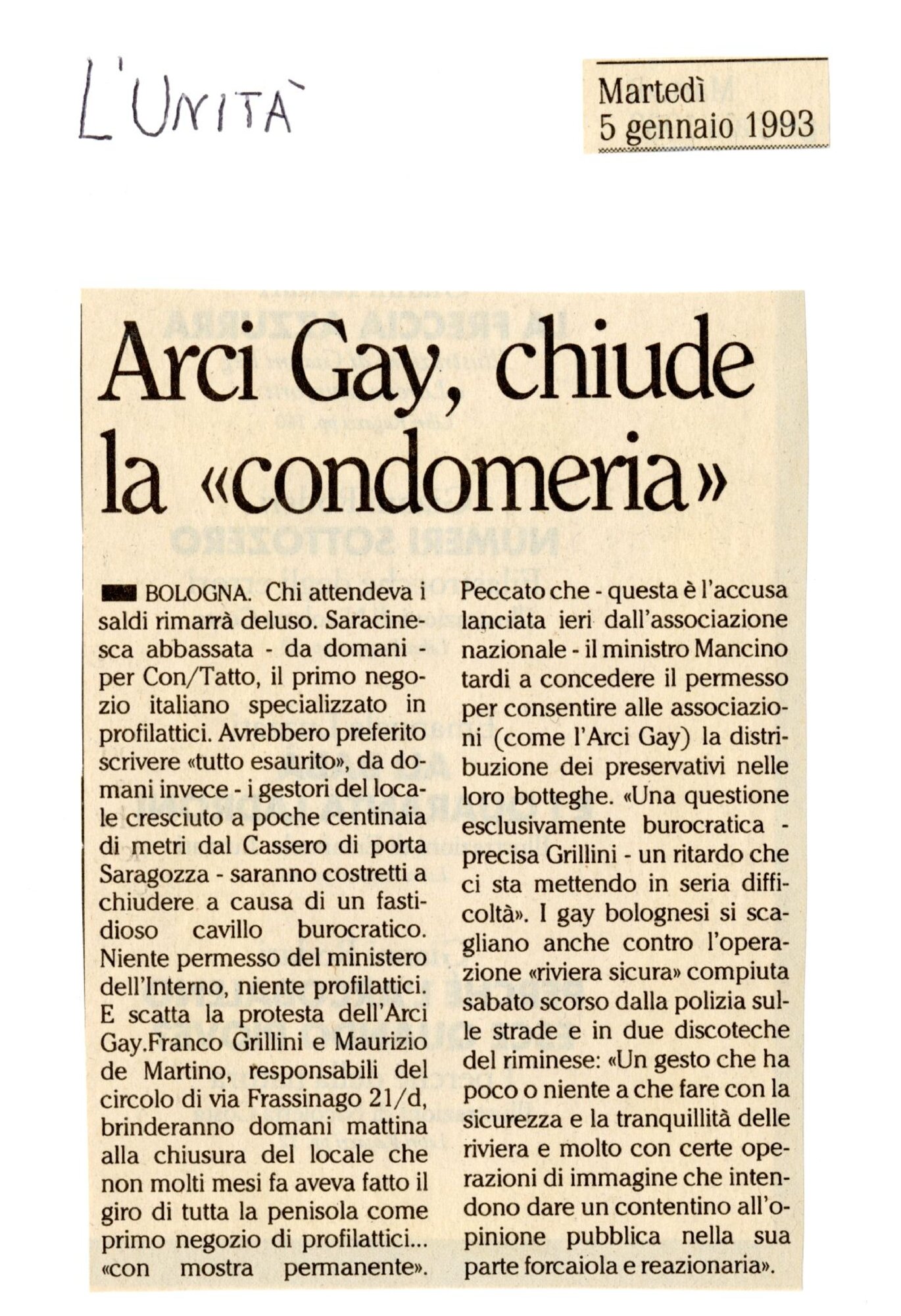 L'UNITÀ

Martedì
5 gennaio 1993

Arci Gay, chiude la «condomeria»

BOLOGNA. Chi attendeva i saldi rimarrà deluso. Saracinesca abbassata - da domani - per Con/Tatto, il primo negozio italiano specializzato in profilattici. Avrebbero preferito scrivere «tutto esaurito», da domani invece - i gestori del locale cresciuto a poche centinaia di metri dal Cassero di porta Saragozza - saranno costretti a chiudere a causa di un fastidioso cavillo burocratico. Niente permesso del ministero dell'Interno, niente profilattici. E scatta la protesta dell'Arci Gay.Franco Grillini e Maurizio de Martino, responsabili del circolo di via Frassinago 21/d, brinderanno domani mattina alla chiusura del locale che non molti mesi fa aveva fatto il giro di tutta la penisola come primo negozio di profilattici... «con mostra permanente».

Peccato che - questa è l'accusa lanciata ieri dall'associazione nazionale - il ministro Mancino tardi a concedere il permesso per consentire alle associazioni (come l'Arci Gay) la distribuzione dei preservativi nelle loro botteghe. «Una questione esclusivamente burocratica - precisa Grillini - un ritardo che ci sta mettendo in seria difficoltà». I gay bolognesi si scagliano anche contro l'operazione «riviera sicura» compiuta sabato scorso dalla polizia sulle strade e in due discoteche del riminese: «Un gesto che ha poco o niente a che fare con la sicurezza e la tranquillità delle riviera e molto con certe operazioni di immagine che intendono dare un contentino all'opinione pubblica nella sua parte forcaiola e reazionaria».